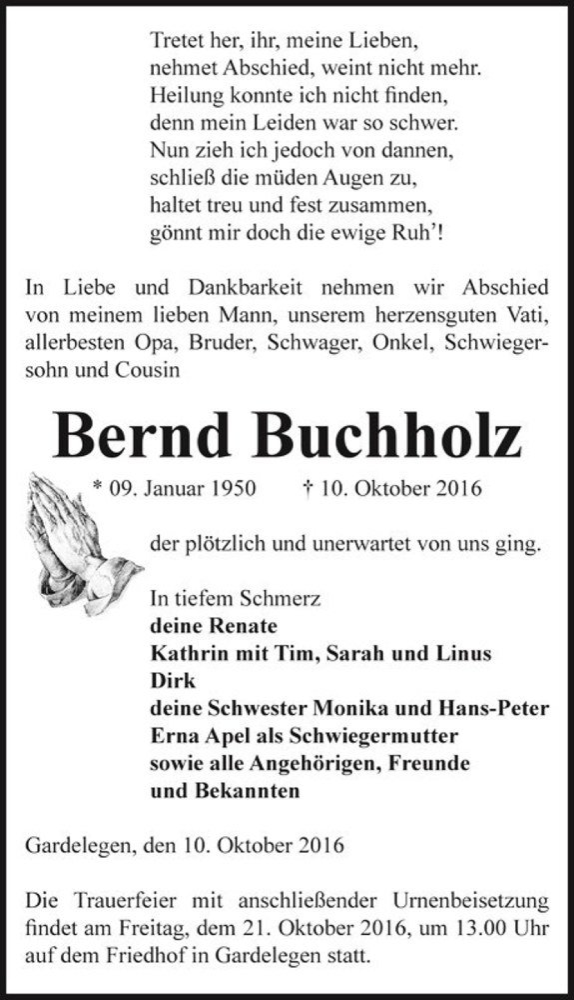 Tretet her, ihr, meine Lieben,
nehmet Abschied, weint nicht mehr.
Heilung konnte ich nicht finden,
denn mein Leiden war so schwer.
Nun zieh ich jedoch von dannen,
schließ die müden Augen zu,
haltet treu und fest zusammen,
gönnt mir doch die ewige Ruh'!

In Liebe und Dankbarkeit nehmen wir Abschied von meinem lieben Mann, unserem herzensguten Vati, allerbesten Opa, Bruder, Schwager, Onkel, Schwiegersohn und Cousin

Bernd Buchholz

* 09. Januar 1950 † 10. Oktober 2016

der plötzlich und unerwartet von uns ging.

In tiefem Schmerz
deine Renate
Kathrin mit Tim, Sarah und Linus
Dirk
deine Schwester Monika und Hans-Peter
Erna Apel als Schwiegermutter
sowie alle Angehörigen, Freunde
und Bekannten

Gardelegen, den 10. Oktober 2016

Die Trauerfeier mit anschließender Urnenbeisetzung findet am Freitag, dem 21. Oktober 2016, um 13.00 Uhr auf dem Friedhof in Gardelegen statt.